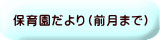 保育園だより(前月まで)